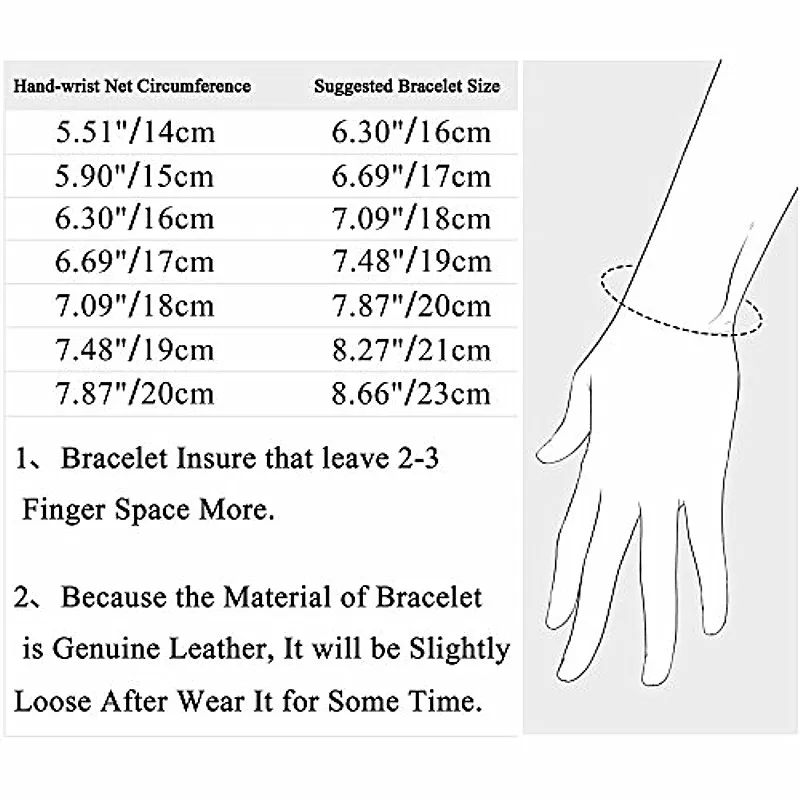 | Hand-wrist Net Circumference | Suggested Bracelet Size |
|---|---|
| 5.51"/14cm | 6.30"/16cm |
| 5.90"/15cm | 6.69"/17cm |
| 6.30"/16cm | 7.09"/18cm |
| 6.69"/17cm | 7.48"/19cm |
| 7.09"/18cm | 7.87"/20cm |
| 7.48"/19cm | 8.27"/21cm |
| 7.87"/20cm | 8.66"/23cm |

1、Bracelet Insure that leave 2-3 Finger Space More.

2、Because the Material of Bracelet is Genuine Leather, It will be Slightly Loose After Wear It for Some Time.